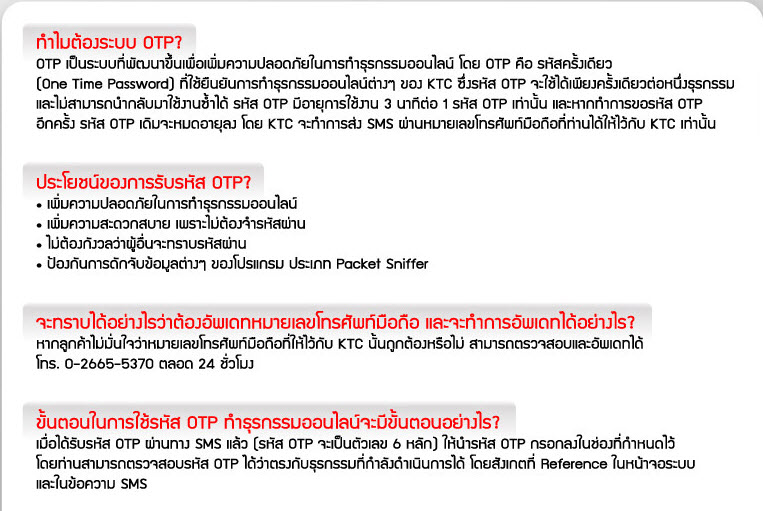 ทำไมต้องระบบ OTP?
OTP เป็นระบบที่พัฒนาขึ้นเพื่อเพิ่มความปลอดภัยในการทำธุรกรรมออนไลน์ โดย OTP คือ รหัสครั้งเดียว (One Time Password) ที่ใช้ยืนยันการทำธุรกรรมออนไลน์ต่างๆ ของ KTC ซึ่งรหัส OTP จะใช้ได้เพียงครั้งเดียวต่อหนึ่งธุรกรรม และไม่สามารถนำกลับมาใช้งานซ้ำได้ รหัส OTP มีอายุการใช้งาน 3 นาทีต่อ 1 รหัส OTP เท่านั้น และหากทำการขอรหัส OTP อีกครั้ง รหัส OTP เดิมจะหมดอายุลง โดย KTC จะทำการส่ง SMS ผ่านหมายเลขโทรศัพท์มือถือที่ท่านได้ให้ไว้กับ KTC เท่านั้น

ประโยชน์ของการรับรหัส OTP?
• เพิ่มความปลอดภัยในการทำธุรกรรมออนไลน์
• เพิ่มความสะดวกสบาย เพราะไม่ต้องจำรหัสผ่าน
• ไม่ต้องกังวลว่าผู้อื่นจะทราบรหัสผ่าน
• ป้องกันการดักจับข้อมูลต่างๆ ของโปรแกรม ประเภท Packet Sniffer

จะทราบได้อย่างไรว่าต้องอัพเดทหมายเลขโทรศัพท์มือถือ และจะทำการอัพเดทได้อย่างไร?
หากลูกค้าไม่มั่นใจว่าหมายเลขโทรศัพท์มือถือที่ให้ไว้กับ KTC นั้นถูกต้องหรือไม่ สามารถตรวจสอบและอัพเดทได้ โทร. 0-2665-5370 ตลอด 24 ชั่วโมง

ขั้นตอนในการใช้รหัส OTP ทำธุรกรรมออนไลน์จะมีขั้นตอนอย่างไร?
เมื่อได้รับรหัส OTP ผ่านทาง SMS แล้ว (รหัส OTP จะเป็นตัวเลข 6 หลัก) ให้นำรหัส OTP กรอกลงในช่องที่กำหนดไว้ โดยท่านสามารถตรวจสอบรหัส OTP ได้ว่าตรงกับธุรกรรมที่กำลังดำเนินการได้ โดยสังเกตที่ Reference ในหน้าจอระบบ และในข้อความ SMS